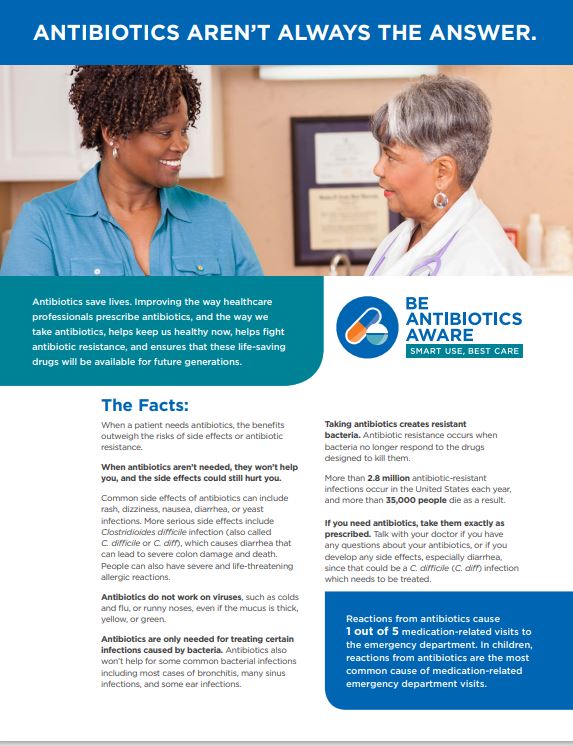 ANTIBIOTICS AREN'T ALWAYS THE ANSWER.

Antibiotics save lives. Improving the way healthcare professionals prescribe antibiotics, and the way we take antibiotics, helps keep us healthy now, helps fight antibiotic resistance, and ensures that these life-saving drugs will be available for future generations.

BE ANTIBIOTICS AWARE
SMART USE, BEST CARE

The Facts:

When a patient needs antibiotics, the benefits outweigh the risks of side effects or antibiotic resistance.

When antibiotics aren't needed, they won't help you, and the side effects could still hurt you.

Common side effects of antibiotics can include rash, dizziness, nausea, diarrhea, or yeast infections. More serious side effects include Clostridioides difficile infection (also called C. difficile or C. diff), which causes diarrhea that can lead to severe colon damage and death. People can also have severe and life-threatening allergic reactions.

Antibiotics do not work on viruses, such as colds and flu, or runny noses, even if the mucus is thick, yellow, or green.

Antibiotics are only needed for treating certain infections caused by bacteria. Antibiotics also won't help for some common bacterial infections including most cases of bronchitis, many sinus infections, and some ear infections.

Taking antibiotics creates resistant bacteria. Antibiotic resistance occurs when bacteria no longer respond to the drugs designed to kill them.

More than 2.8 million antibiotic-resistant infections occur in the United States each year, and more than 35,000 people die as a result.

If you need antibiotics, take them exactly as prescribed. Talk with your doctor if you have any questions about your antibiotics, or if you develop any side effects, especially diarrhea, since that could be a C. difficile (C. diff) infection which needs to be treated.

Reactions from antibiotics cause 1 out of 5 medication-related visits to the emergency department. In children, reactions from antibiotics are the most common cause of medication-related emergency department visits.